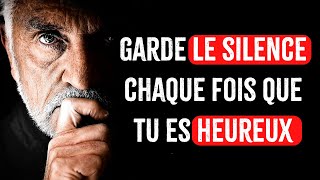 GARDE LE SILENCE CHAQUE FOIS QUE TU ES HEUREUX